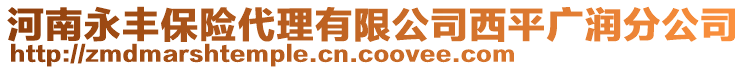 河南永丰保险代理有限公司西平广润分公司
http://zmdmarshtemple.cn.coovee.com